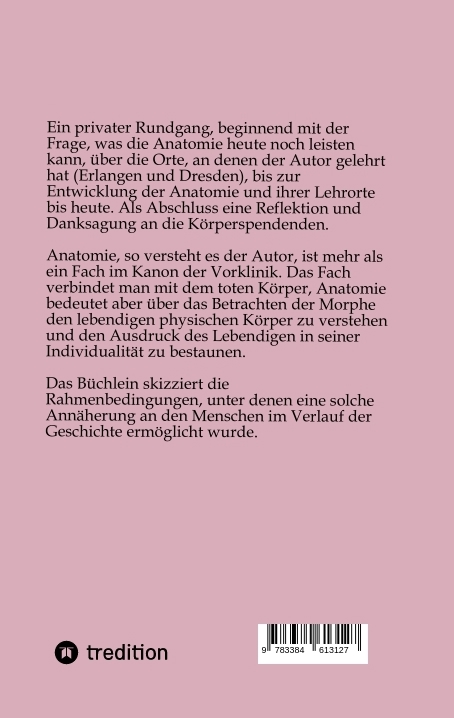 Ein privater Rundgang, beginnend mit der Frage, was die Anatomie heute noch leisten kann, über die Orte, an denen der Autor gelehrt hat (Erlangen und Dresden), bis zur Entwicklung der Anatomie und ihrer Lehrorte bis heute. Als Abschluss eine Reflektion und Danksagung an die Körperspendenden.

Anatomie, so versteht es der Autor, ist mehr als ein Fach im Kanon der Vorklinik. Das Fach verbindet man mit dem toten Körper, Anatomie bedeutet aber über das Betrachten der Morphe den lebendigen physischen Körper zu verstehen und den Ausdruck des Lebendigen in seiner Individualität zu bestaunen.

Das Büchlein skizziert die Rahmenbedingungen, unter denen eine solche Annäherung an den Menschen im Verlauf der Geschichte ermöglicht wurde.

tredition

9 783384 613127